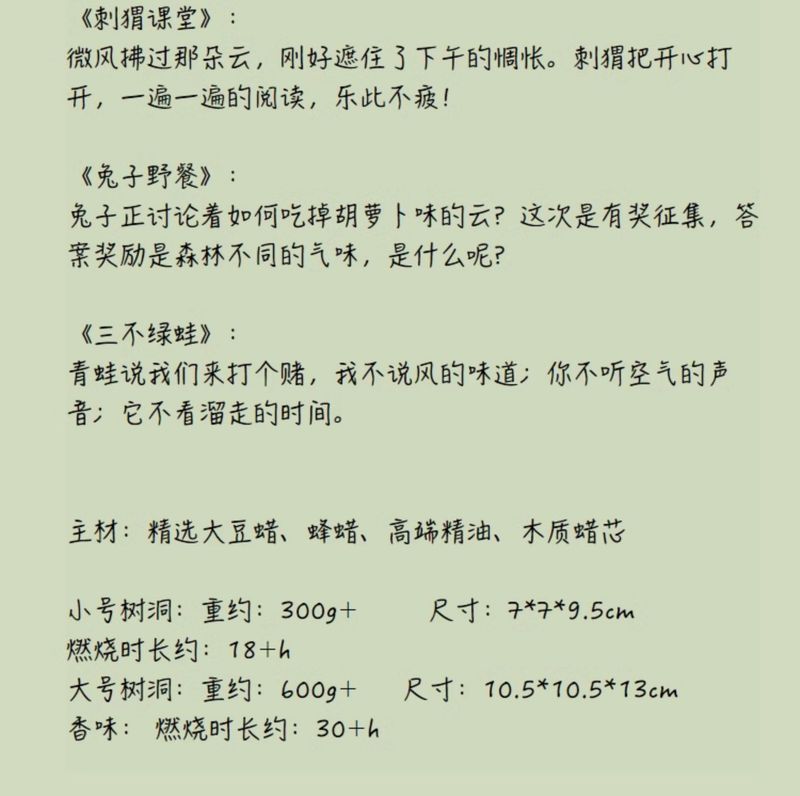 《刺猬课堂》:
微风拂过那朵云，刚好遮住了下午的惆怅。刺猬把开心打开，一遍一遍的阅读，乐此不疲!

《兔子野餐》:
兔子正讨论着如何吃掉胡萝卜味的云?这次是有奖征集，答案奖励是森林不同的气味，是什么呢?

《三不绿蛙》:
青蛙说我们来打个赌，我不说风的味道;你不听空气的声音;它不看溜走的时间。

主材：精选大豆蜡、蜂蜡、高端精油、木质蜡芯

小号树洞：重约：300g+ 尺寸：7*7*9.5cm
燃烧时长约：18+h
大号树洞：重约：600g+ 尺寸：10.5*10.5*13cm
香味： 燃烧时长约：30+h